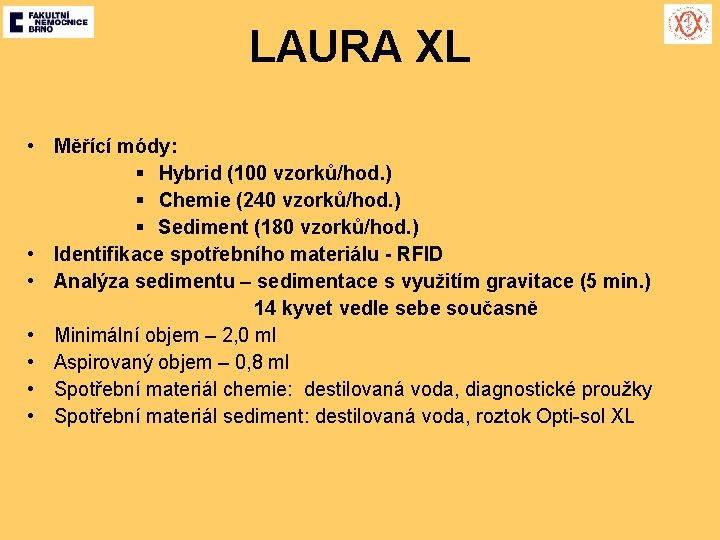 FAKULTNÍ NEMOCNICE BRNO

LAURA XL

• Měřící módy:
▪ Hybrid (100 vzorků/hod.)
▪ Chemie (240 vzorků/hod.)
▪ Sediment (180 vzorků/hod.)
• Identifikace spotřebního materiálu - RFID
• Analýza sedimentu – sedimentace s využitím gravitace (5 min.)
14 kyvet vedle sebe současně
• Minimální objem – 2,0 ml
• Aspirovaný objem – 0,8 ml
• Spotřební materiál chemie: destilovaná voda, diagnostické proužky
• Spotřební materiál sediment: destilovaná voda, roztok Opti-sol XL